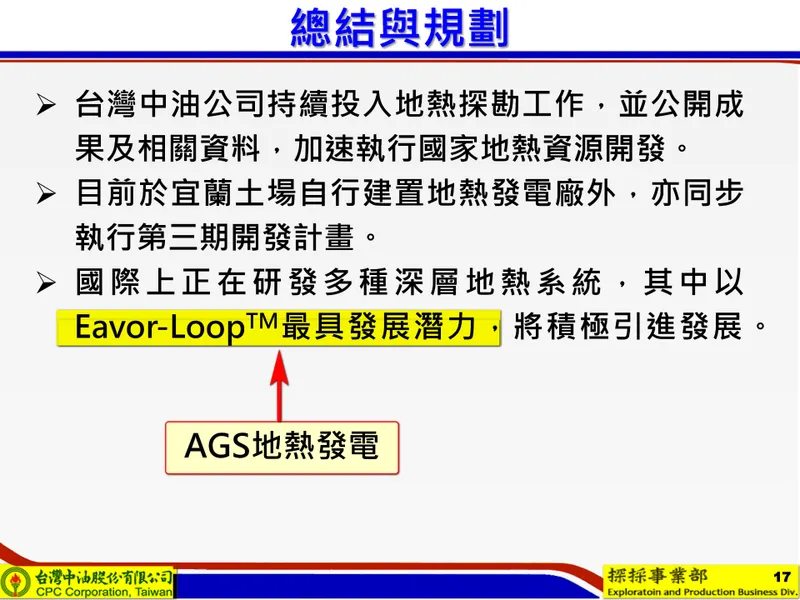 總結與規劃

➢ 台灣中油公司持續投入地熱探勘工作，並公開成果及相關資料，加速執行國家地熱資源開發。

➢ 目前於宜蘭土場自行建置地熱發電廠外，亦同步執行第三期開發計畫。

➢ 國際上正在研發多種深層地熱系統，其中以Eavor-Loop™最具發展潛力，將積極引進發展。

AGS地熱發電

台灣中油股份有限公司
CPC Corporation, Taiwan

探採事業部
Exploratoin and Production Business Div.

17